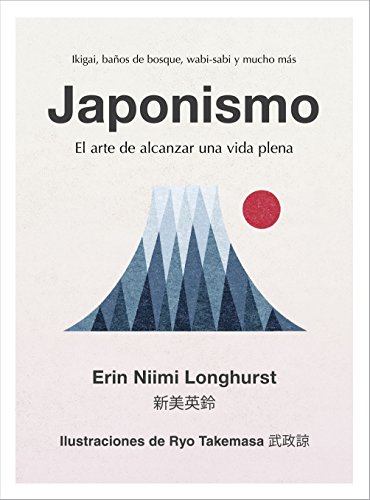 Ikigai, baños de bosque, wabi-sabi y mucho más

Japonismo

El arte de alcanzar una vida plena

Erin Niimi Longhurst
新美英鈴

Ilustraciones de Ryo Takemasa 武政諒